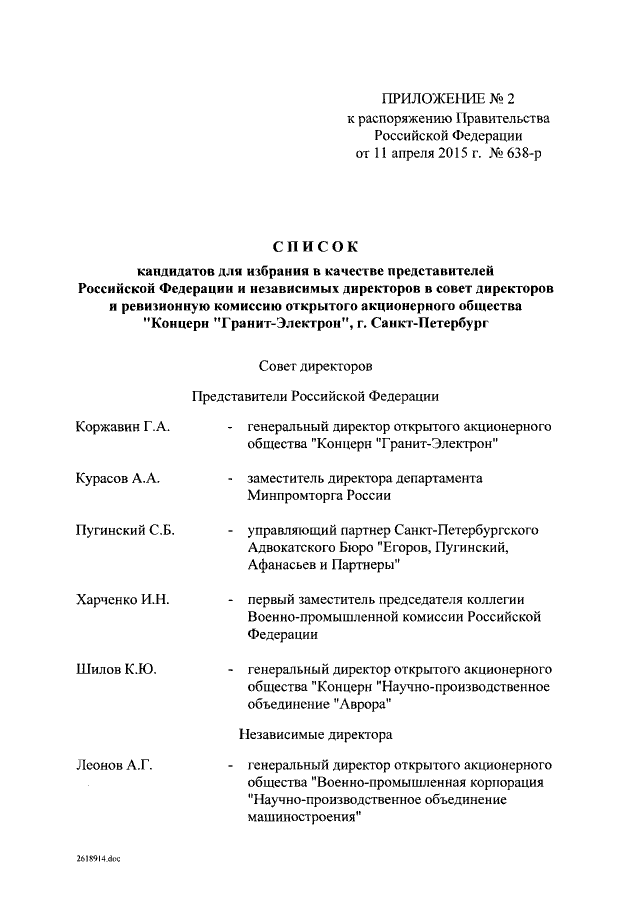 ПРИЛОЖЕНИЕ № 2
к распоряжению Правительства
Российской Федерации
от 11 апреля 2015 г. № 638-р

СПИСОК
кандидатов для избрания в качестве представителей Российской Федерации и независимых директоров в совет директоров и ревизионную комиссию открытого акционерного общества "Концерн "Гранит-Электрон", г. Санкт-Петербург

Совет директоров

Представители Российской Федерации

Коржавин Г.А. - генеральный директор открытого акционерного общества "Концерн "Гранит-Электрон"

Курасов А.А. - заместитель директора департамента Минпромторга России

Пугинский С.Б. - управляющий партнер Санкт-Петербургского Адвокатского Бюро "Егоров, Пугинский, Афанасьев и Партнеры"

Харченко И.Н. - первый заместитель председателя коллегии Военно-промышленной комиссии Российской Федерации

Шилов К.Ю. - генеральный директор открытого акционерного общества "Концерн "Научно-производственное объединение "Аврора"

Независимые директора

Леонов А.Г. - генеральный директор открытого акционерного общества "Военно-промышленная корпорация "Научно-производственное объединение машиностроения"

2618914.doc